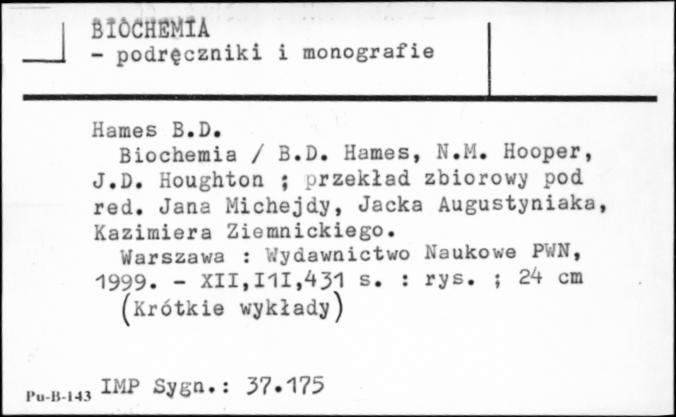 BIOCHEMIA
- podręczniki i monografie

Hames B.D.
Biochemia / B.D. Hames, N.M. Hooper, J.D. Houghton ; przekład zbiorowy pod red. Jana Michejdy, Jacka Augustyniaka, Kazimiera Ziemnickiego.
Warszawa : Wydawnictwo Naukowe PWN, 1999. - XII,I1I,431 s. : rys. ; 24 cm
(Krótkie wykłady)

Pu-B-143 IMP Sygn.: 37.175